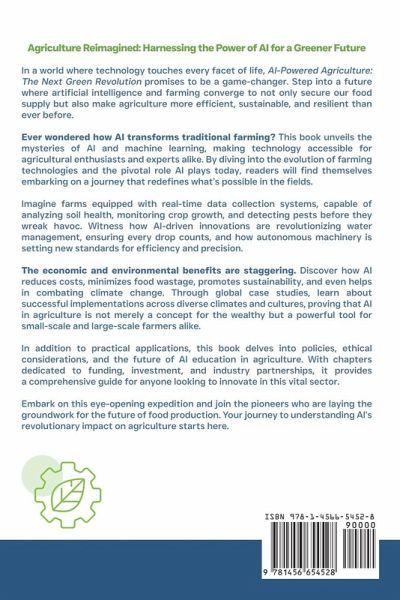 Agriculture Reimagined: Harnessing the Power of AI for a Greener Future

In a world where technology touches every facet of life, AI-Powered Agriculture: The Next Green Revolution promises to be a game-changer. Step into a future where artificial intelligence and farming converge to not only secure our food supply but also make agriculture more efficient, sustainable, and resilient than ever before.

Ever wondered how AI transforms traditional farming? This book unveils the mysteries of AI and machine learning, making technology accessible for agricultural enthusiasts and experts alike. By diving into the evolution of farming technologies and the pivotal role AI plays today, readers will find themselves embarking on a journey that redefines what's possible in the fields.

Imagine farms equipped with real-time data collection systems, capable of analyzing soil health, monitoring crop growth, and detecting pests before they wreak havoc. Witness how AI-driven innovations are revolutionizing water management, ensuring every drop counts, and how autonomous machinery is setting new standards for efficiency and precision.

The economic and environmental benefits are staggering. Discover how AI reduces costs, minimizes food wastage, promotes sustainability, and even helps in combating climate change. Through global case studies, learn about successful implementations across diverse climates and cultures, proving that AI in agriculture is not merely a concept for the wealthy but a powerful tool for small-scale and large-scale farmers alike.

In addition to practical applications, this book delves into policies, ethical considerations, and the future of AI education in agriculture. With chapters dedicated to funding, investment, and industry partnerships, it provides a comprehensive guide for anyone looking to innovate in this vital sector.

Embark on this eye-opening expedition and join the pioneers who are laying the groundwork for the future of food production. Your journey to understanding AI's revolutionary impact on agriculture starts here.

ISBN 978-1-4566-5452-8
90000
9 781456 654528